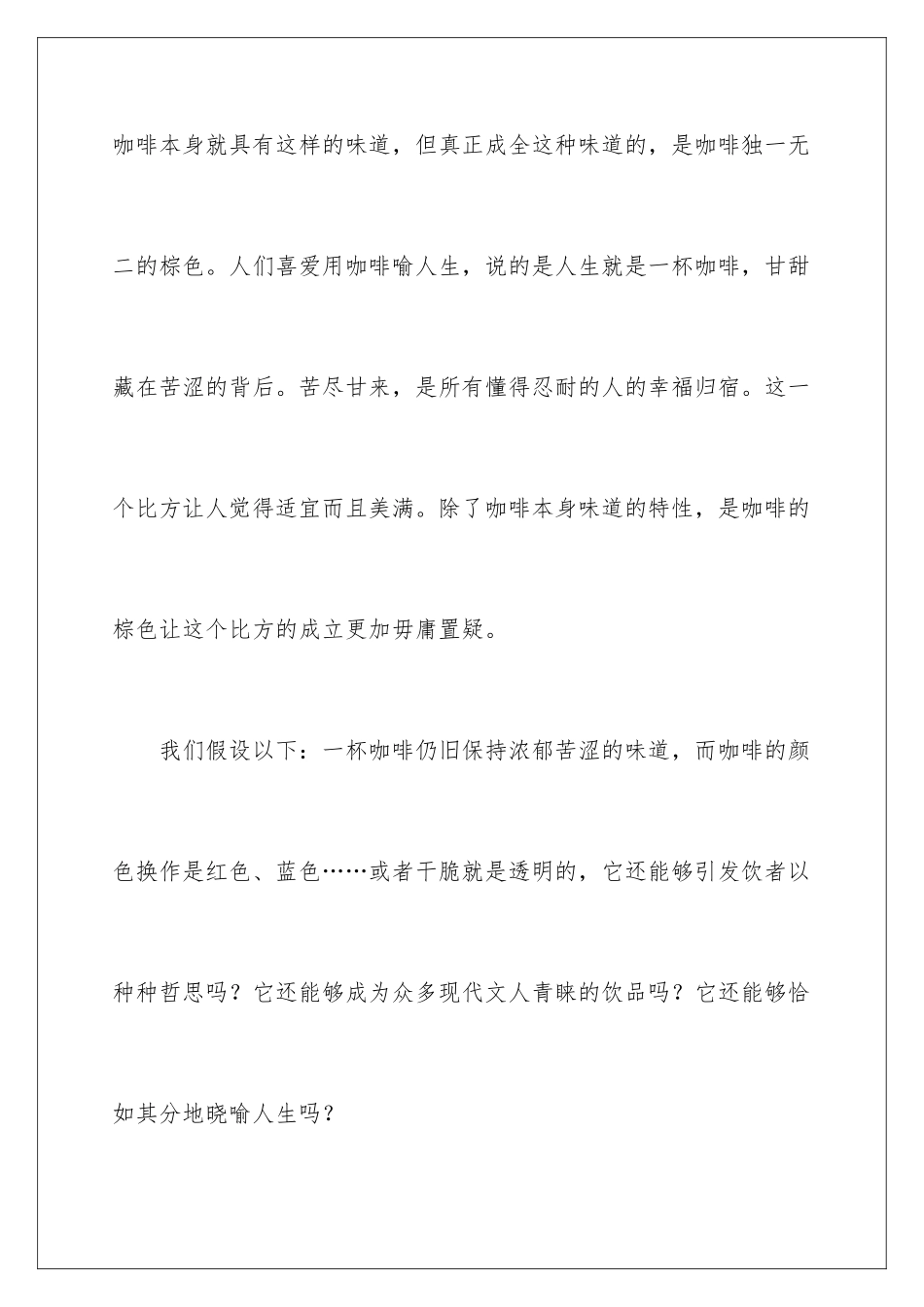 咖啡本身就具有这样的味道，但真正成全这种味道的，是咖啡独一无二的棕色。人们喜爱用咖啡喻人生，说的是人生就是一杯咖啡，甘甜藏在苦涩的背后。苦尽甘来，是所有懂得忍耐的人的幸福归宿。这一个比方让人觉得适宜而且美满。除了咖啡本身味道的特性，是咖啡的棕色让这个比方的成立更加毋庸置疑。

我们假设以下：一杯咖啡仍旧保持浓郁苦涩的味道，而咖啡的颜色换作是红色、蓝色……或者干脆就是透明的，它还能够引发饮者以种种哲思吗？它还能够成为众多现代文人青睐的饮品吗？它还能够恰如其分地晓喻人生吗？